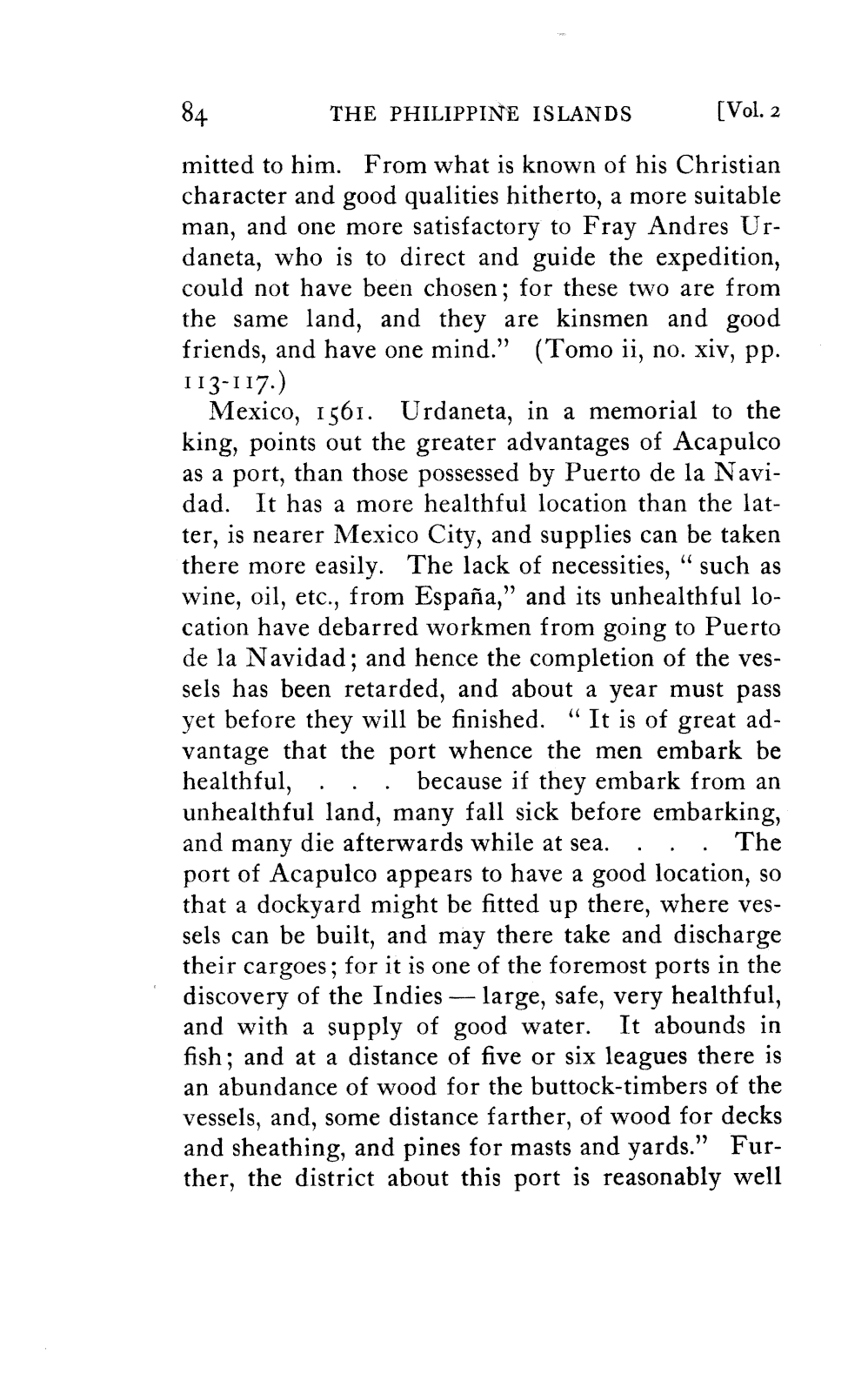 84 THE PHILIPPINE ISLANDS [Vol. 2

mitted to him. From what is known of his Christian character and good qualities hitherto, a more suitable man, and one more satisfactory to Fray Andres Urdaneta, who is to direct and guide the expedition, could not have been chosen; for these two are from the same land, and they are kinsmen and good friends, and have one mind." (Tomo ii, no. xiv, pp. 113-117.)

Mexico, 1561. Urdaneta, in a memorial to the king, points out the greater advantages of Acapulco as a port, than those possessed by Puerto de la Navidad. It has a more healthful location than the latter, is nearer Mexico City, and supplies can be taken there more easily. The lack of necessities, "such as wine, oil, etc., from España," and its unhealthful location have debarred workmen from going to Puerto de la Navidad; and hence the completion of the vessels has been retarded, and about a year must pass yet before they will be finished. "It is of great advantage that the port whence the men embark be healthful, . . . because if they embark from an unhealthful land, many fall sick before embarking, and many die afterwards while at sea. . . . The port of Acapulco appears to have a good location, so that a dockyard might be fitted up there, where vessels can be built, and may there take and discharge their cargoes; for it is one of the foremost ports in the discovery of the Indies — large, safe, very healthful, and with a supply of good water. It abounds in fish; and at a distance of five or six leagues there is an abundance of wood for the buttock-timbers of the vessels, and, some distance farther, of wood for decks and sheathing, and pines for masts and yards." Further, the district about this port is reasonably well